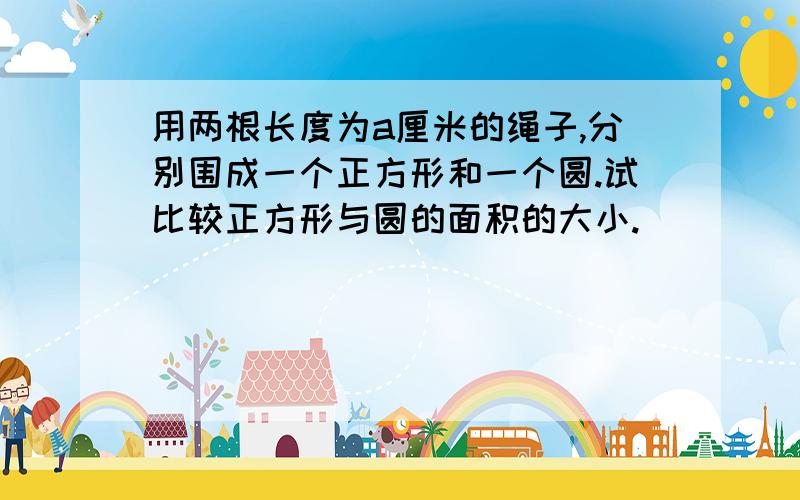 用两根长度为a厘米的绳子,分别围成一个正方形和一个圆.试比较正方形与圆的面积的大小.